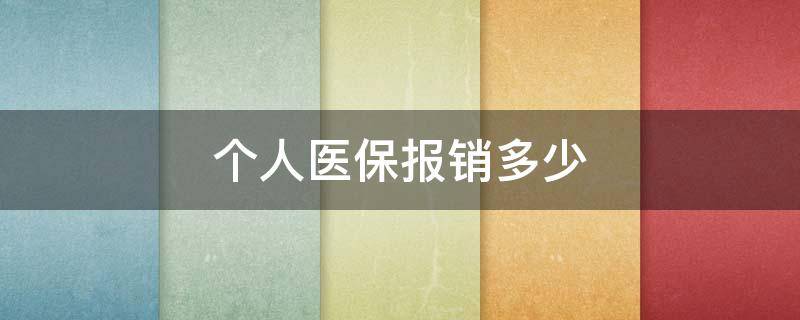 个人医保报销多少